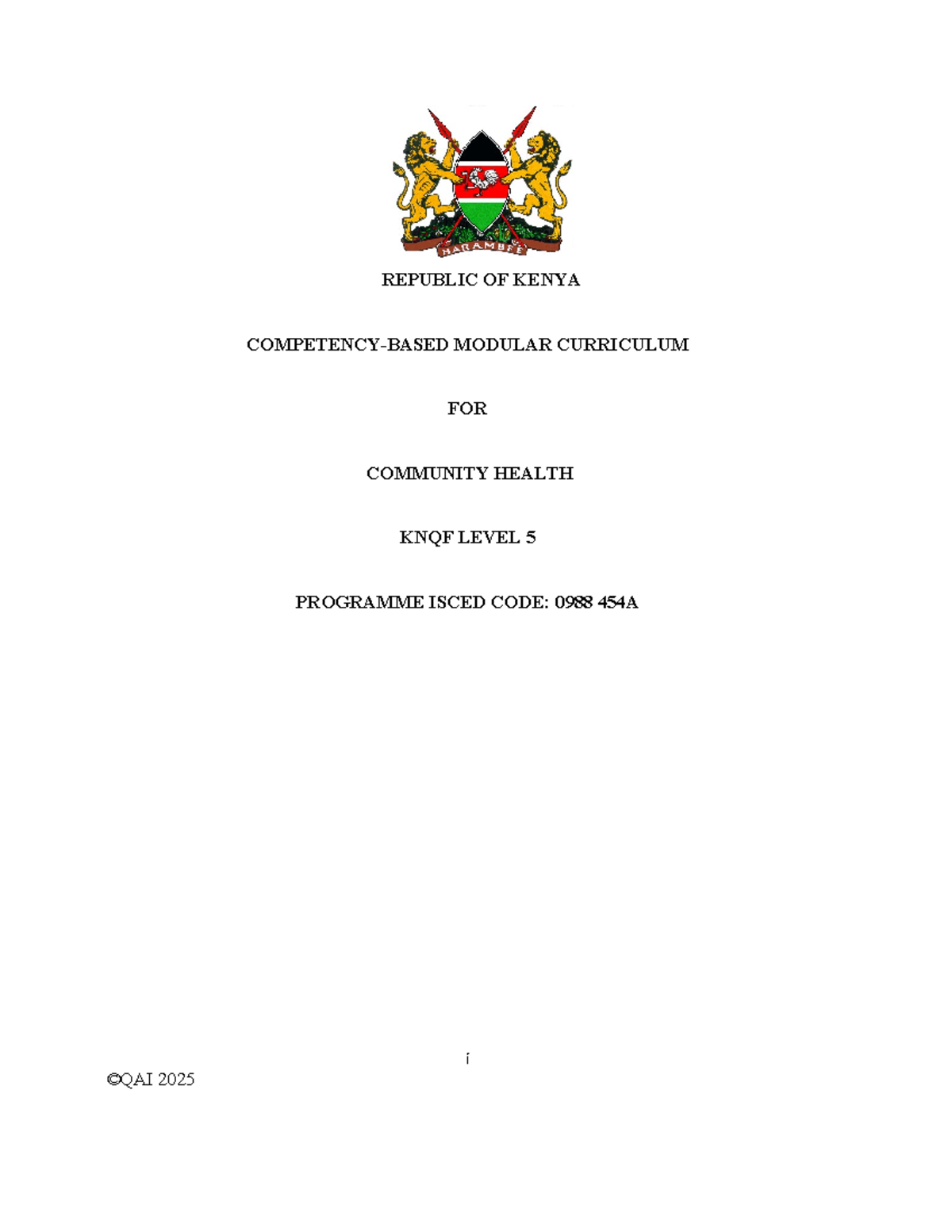 HARAMBEE

REPUBLIC OF KENYA

COMPETENCY-BASED MODULAR CURRICULUM

FOR

COMMUNITY HEALTH

KNQF LEVEL 5

PROGRAMME ISCED CODE: 0988 454A

i

©QAI 2025